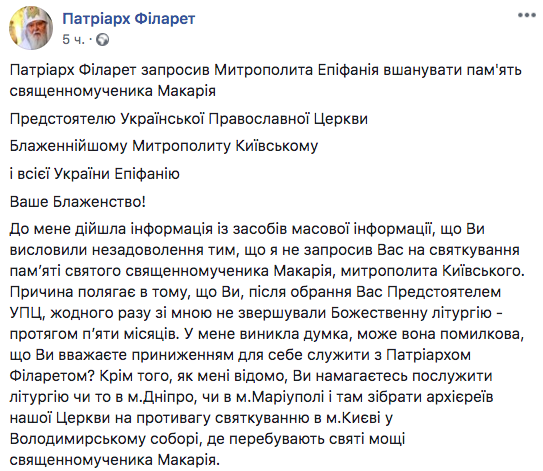 Патріарх Філарет
5 ч. ·

Патріарх Філарет запросив Митрополита Епіфанія вшанувати пам'ять священномученика Макарія

Предстоятелю Української Православної Церкви

Блаженнійшому Митрополиту Київському

і всієї України Епіфанію

Ваше Блаженство!

До мене дійшла інформація із засобів масової інформації, що Ви висловили незадоволення тим, що я не запросив Вас на святкування пам'яті святого священномученика Макарія, митрополита Київського. Причина полягає в тому, що Ви, після обрання Вас Предстоятелем УПЦ, жодного разу зі мною не звершували Божественну літургію - протягом п'яти місяців. У мене виникла думка, може вона помилкова, що Ви вважаєте приниженням для себе служити з Патріархом Філаретом? Крім того, як мені відомо, Ви намагаєтесь послужити літургію чи то в м.Дніпро, чи в м.Маріуполі і там зібрати архієреїв нашої Церкви на противагу святкуванню в м.Києві у Володимирському соборі, де перебувають святі мощі священномученика Макарія.